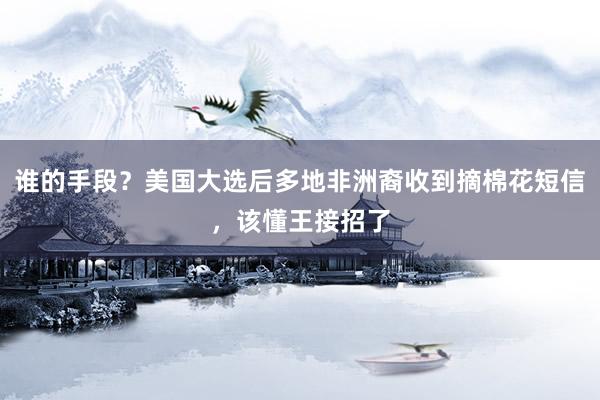 谁的手段？美国大选后多地非洲裔收到摘棉花短信，该懂王接招了